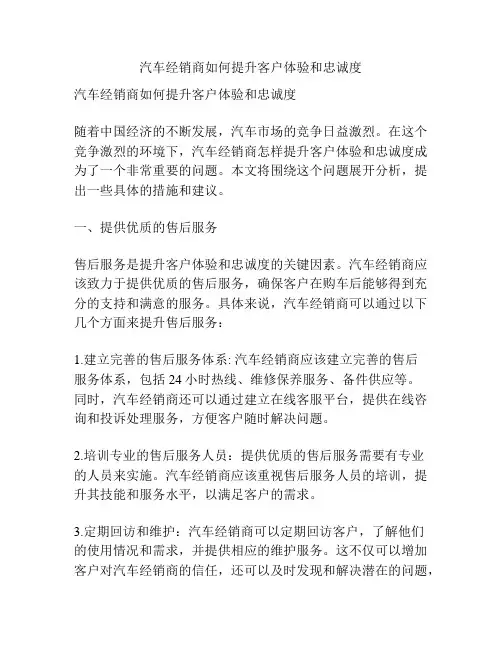 汽车经销商如何提升客户体验和忠诚度

汽车经销商如何提升客户体验和忠诚度

随着中国经济的不断发展，汽车市场的竞争日益激烈。在这个竞争激烈的环境下，汽车经销商怎样提升客户体验和忠诚度成为了一个非常重要的问题。本文将围绕这个问题展开分析，提出一些具体的措施和建议。

一、提供优质的售后服务

售后服务是提升客户体验和忠诚度的关键因素。汽车经销商应该致力于提供优质的售后服务，确保客户在购车后能够得到充分的支持和满意的服务。具体来说，汽车经销商可以通过以下几个方面来提升售后服务：

1.建立完善的售后服务体系: 汽车经销商应该建立完善的售后服务体系，包括 24 小时热线、维修保养服务、备件供应等。同时，汽车经销商还可以通过建立在线客服平台，提供在线咨询和投诉处理服务，方便客户随时解决问题。

2.培训专业的售后服务人员：提供优质的售后服务需要有专业的人员来实施。汽车经销商应该重视售后服务人员的培训，提升其技能和服务水平，以满足客户的需求。

3.定期回访和维护：汽车经销商可以定期回访客户，了解他们的使用情况和需求，并提供相应的维护服务。这不仅可以增加客户对汽车经销商的信任，还可以及时发现和解决潜在的问题，